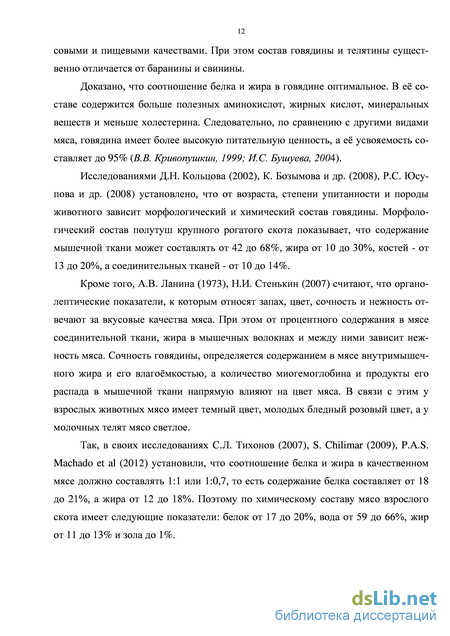 12

совыми и пищевыми качествами. При этом состав говядины и телятины существенно отличается от баранины и свинины.

Доказано, что соотношение белка и жира в говядине оптимальное. В её составе содержится больше полезных аминокислот, жирных кислот, минеральных веществ и меньше холестерина. Следовательно, по сравнению с другими видами мяса, говядина имеет более высокую питательную ценность, а её усвояемость составляет до 95% (В.В. Кривопушкин, 1999; И.С. Бушуева, 2004).

Исследованиями Д.Н. Кольцова (2002), К. Бозымова и др. (2008), Р.С. Юсупова и др. (2008) установлено, что от возраста, степени упитанности и породы животного зависит морфологический и химический состав говядины. Морфологический состав полутуш крупного рогатого скота показывает, что содержание мышечной ткани может составлять от 42 до 68%, жира от 10 до 30%, костей - от 13 до 20%, а соединительных тканей - от 10 до 14%.

Кроме того, А.В. Ланина (1973), Н.И. Стенькин (2007) считают, что органолептические показатели, к которым относят запах, цвет, сочность и нежность отвечают за вкусовые качества мяса. При этом от процентного содержания в мясе соединительной ткани, жира в мышечных волокнах и между ними зависит нежность мяса. Сочность говядины, определяется содержанием в мясе внутримышечного жира и его влагоёмкостью, а количество миогемоглобина и продукты его распада в мышечной ткани напрямую влияют на цвет мяса. В связи с этим у взрослых животных мясо имеет темный цвет, молодых бледный розовый цвет, а у молочных телят мясо светлое.

Так, в своих исследованиях С.Л. Тихонов (2007), S. Chilimar (2009), P.A.S. Machado et al (2012) установили, что соотношение белка и жира в качественном мясе должно составлять 1:1 или 1:0,7, то есть содержание белка составляет от 18 до 21%, а жира от 12 до 18%. Поэтому по химическому составу мясо взрослого скота имеет следующие показатели: белок от 17 до 20%, вода от 59 до 66%, жир от 11 до 13% и зола до 1%.

dsLib.net
библиотека диссертаций